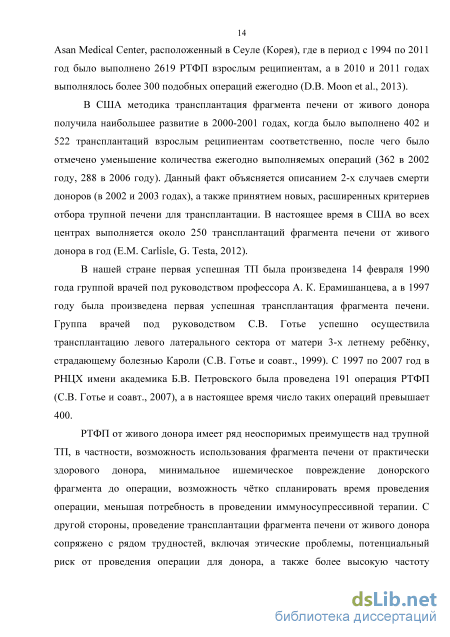 14

Asan Medical Center, расположенный в Сеуле (Корея), где в период с 1994 по 2011 год было выполнено 2619 РТФП взрослым реципиентам, а в 2010 и 2011 годах выполнялось более 300 подобных операций ежегодно (D.B. Moon et al., 2013).

В США методика трансплантация фрагмента печени от живого донора получила наибольшее развитие в 2000-2001 годах, когда было выполнено 402 и 522 трансплантаций взрослым реципиентам соответственно, после чего было отмечено уменьшение количества ежегодно выполняемых операций (362 в 2002 году, 288 в 2006 году). Данный факт объясняется описанием 2-х случаев смерти доноров (в 2002 и 2003 годах), а также принятием новых, расширенных критериев отбора трупной печени для трансплантации. В настоящее время в США во всех центрах выполняется около 250 трансплантаций фрагмента печени от живого донора в год (E.M. Carlisle, G. Testa, 2012).

В нашей стране первая успешная ТП была произведена 14 февраля 1990 года группой врачей под руководством профессора А. К. Ерамишанцева, а в 1997 году была произведена первая успешная трансплантация фрагмента печени. Группа врачей под руководством С.В. Готье успешно осуществила трансплантацию левого латерального сектора от матери 3-х летнему ребёнку, страдающему болезнью Кароли (С.В. Готье и соавт., 1999). С 1997 по 2007 год в РНЦХ имени академика Б.В. Петровского была проведена 191 операция РТФП (С.В. Готье и соавт., 2007), а в настоящее время число таких операций превышает 400.

РТФП от живого донора имеет ряд неоспоримых преимуществ над трупной ТП, в частности, возможность использования фрагмента печени от практически здорового донора, минимальное ишемическое повреждение донорского фрагмента до операции, возможность чётко спланировать время проведения операции, меньшая потребность в проведении иммуносупрессивной терапии. С другой стороны, проведение трансплантации фрагмента печени от живого донора сопряжено с рядом трудностей, включая этические проблемы, потенциальный риск от проведения операции для донора, а также более высокую частоту

dsLib.net
библиотека диссертаций